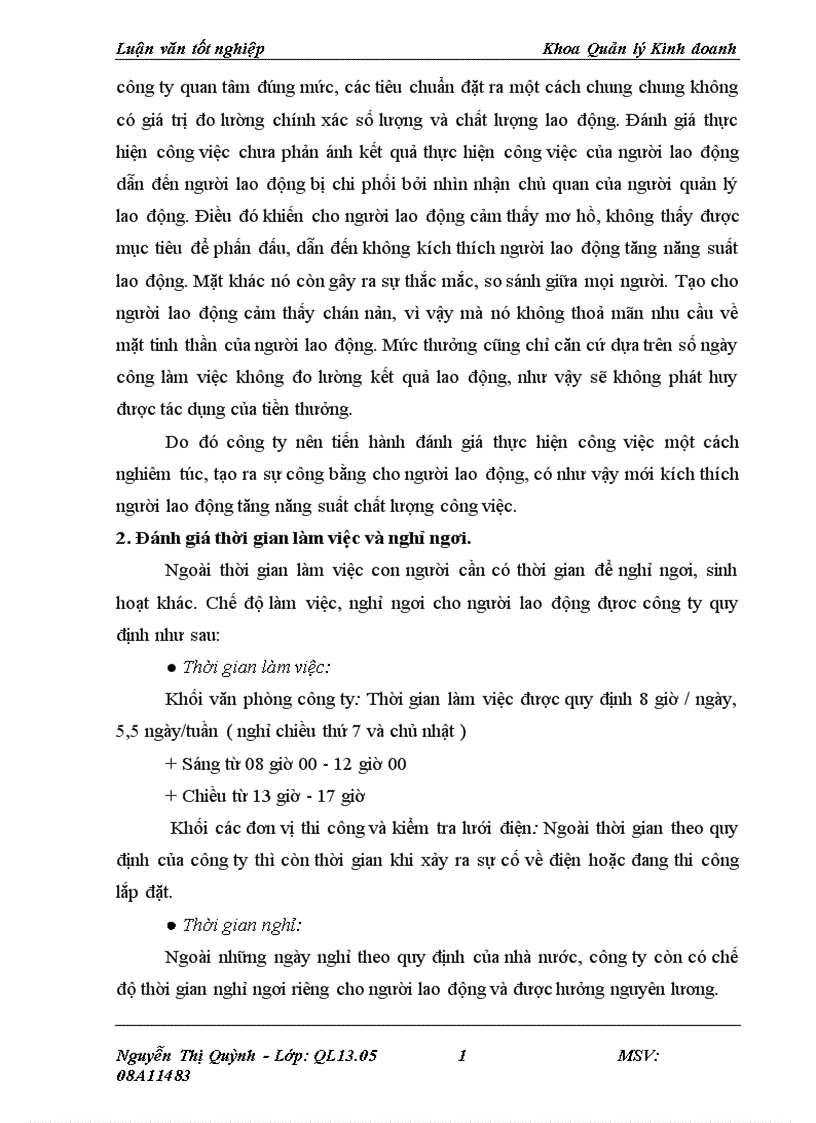 Luận văn tốt nghiệp Khoa Quản lý Kinh doanh

công ty quan tâm đúng mức, các tiêu chuẩn đặt ra một cách chung chung không có giá trị đo lường chính xác số lượng và chất lượng lao động. Đánh giá thực hiện công việc chưa phản ánh kết quả thực hiện công việc của người lao động dẫn đến người lao động bị chi phối bởi nhìn nhận chủ quan của người quản lý lao động. Điều đó khiến cho người lao động cảm thấy mơ hồ, không thấy được mục tiêu để phấn đấu, dẫn đến không kích thích người lao động tăng năng suất lao động. Mặt khác nó còn gây ra sự thắc mắc, so sánh giữa mọi người. Tạo cho người lao động cảm thấy chán nản, vì vậy mà nó không thoả mãn nhu cầu về mặt tinh thần của người lao động. Mức thưởng cũng chỉ căn cứ dựa trên số ngày công làm việc không đo lường kết quả lao động, như vậy sẽ không phát huy được tác dụng của tiền thưởng.

Do đó công ty nên tiến hành đánh giá thực hiện công việc một cách nghiêm túc, tạo ra sự công bằng cho người lao động, có như vậy mới kích thích người lao động tăng năng suất chất lượng công việc.

2. Đánh giá thời gian làm việc và nghỉ ngơi.

Ngoài thời gian làm việc con người cần có thời gian để nghỉ ngơi, sinh hoạt khác. Chế độ làm việc, nghỉ ngơi cho người lao động được công ty quy định như sau:

● Thời gian làm việc:

Khối văn phòng công ty: Thời gian làm việc được quy định 8 giờ / ngày, 5,5 ngày/tuần ( nghỉ chiều thứ 7 và chủ nhật )

+ Sáng từ 08 giờ 00 - 12 giờ 00

+ Chiều từ 13 giờ - 17 giờ

Khối các đơn vị thi công và kiểm tra lưới điện: Ngoài thời gian theo quy định của công ty thì còn thời gian khi xảy ra sự cố về điện hoặc đang thi công lắp đặt.

● Thời gian nghỉ:

Ngoài những ngày nghỉ theo quy định của nhà nước, công ty còn có chế độ thời gian nghỉ ngơi riêng cho người lao động và được hưởng nguyên lương.

Nguyễn Thị Quỳnh - Lớp: QL13.05 1 MSV: 08A11483